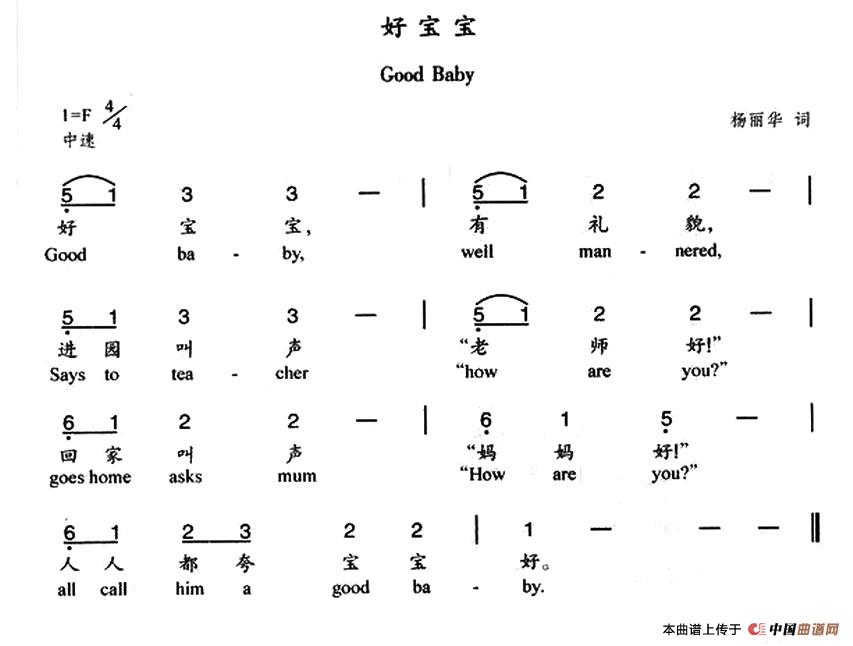 好宝宝

Good Baby

1=F $\frac{4}{4}$
中速

杨丽华 词

5 1 3 3 — | 5 1 2 2 — |
好 宝 宝， 有 礼 貌，
Good ba - by, well man - nered,

5 1 3 3 — | 5 1 2 2 — |
进 园 叫 声 “老 师 好!”
Says to tea - cher “how are you?”

6 1 2 2 — | 6 1 5 — |
回 家 叫 声 “妈 妈 好!”
goes home asks mum “How are you?”

6 1 2 3 2 2 | 1 — — — ‖
人 人 都 夸 宝 宝 好。
all call him a good ba - by.

本曲谱上传于 中国曲谱网